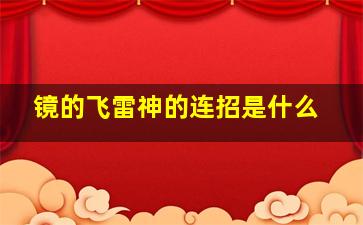 镜的飞雷神的连招是什么